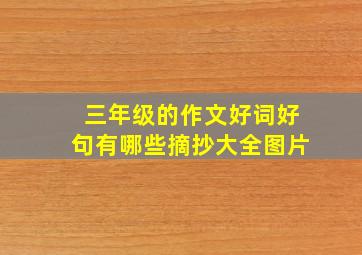 三年级的作文好词好句有哪些摘抄大全图片